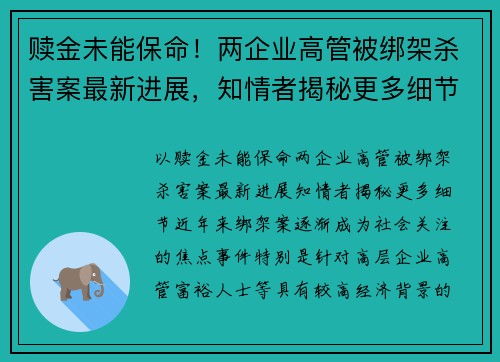 赎金未能保命！两企业高管被绑架杀害案最新进展，知情者揭秘更多细节

以赎金未能保命两企业高管被绑架杀害案最新进展知情者揭秘更多细节近年来绑架案逐渐成为社会关注的焦点事件特别是针对高层企业高管富裕人士等具有较高经济背景的